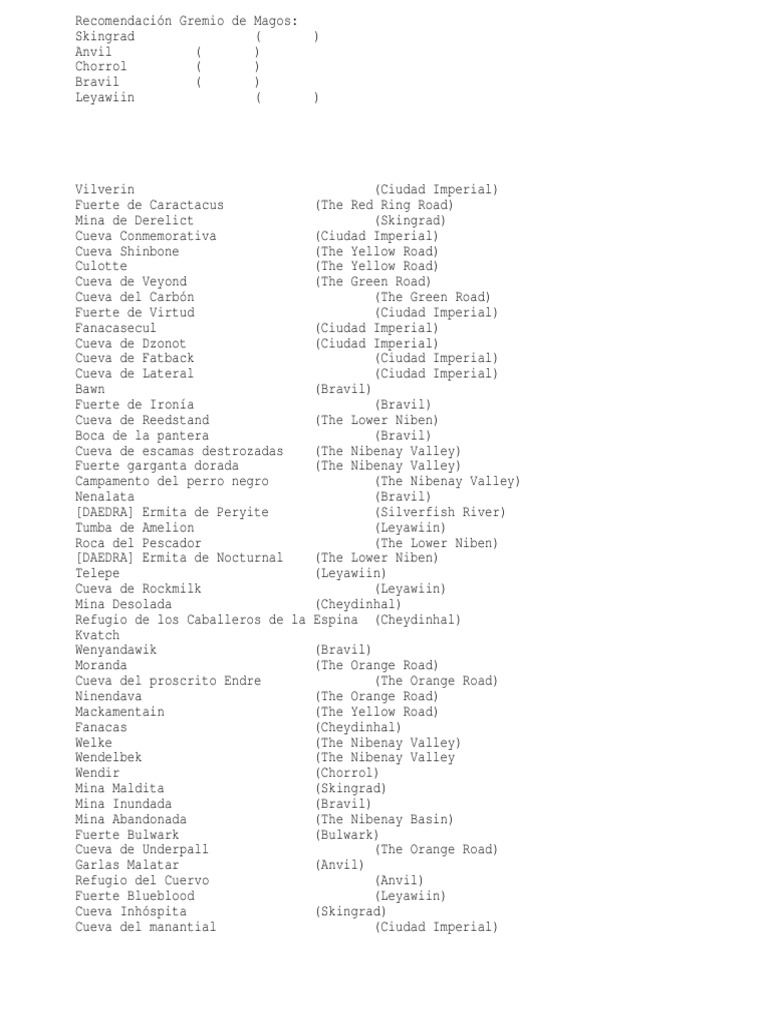 Recomendación Gremio de Magos:
Skingrad ( )
Anvil ( )
Chorrol ( )
Bravil ( )
Leyawiin ( )

Vilverin (Ciudad Imperial)
Fuerte de Caractacus (The Red Ring Road)
Mina de Derelict (Skingrad)
Cueva Conmemorativa (Ciudad Imperial)
Cueva Shinbone (The Yellow Road)
Culotte (The Yellow Road)
Cueva de Veyond (The Green Road)
Cueva del Carbón (The Green Road)
Fuerte de Virtud (Ciudad Imperial)
Fanacasecul (Ciudad Imperial)
Cueva de Dzonot (Ciudad Imperial)
Cueva de Fatback (Ciudad Imperial)
Cueva de Lateral (Ciudad Imperial)
Bawn (Bravil)
Fuerte de Ironía (Bravil)
Cueva de Reedstand (The Lower Niben)
Boca de la pantera (Bravil)
Cueva de escamas destrozadas (The Nibenay Valley)
Fuerte garganta dorada (The Nibenay Valley)
Campamento del perro negro (The Nibenay Valley)
Nenalata (Bravil)
[DAEDRA] Ermita de Peryite (Silverfish River)
Tumba de Amelion (Leyawiin)
Roca del Pescador (The Lower Niben)
[DAEDRA] Ermita de Nocturnal (The Lower Niben)
Telepe (Leyawiin)
Cueva de Rockmilk (Leyawiin)
Mina Desolada (Cheydinhal)
Refugio de los Caballeros de la Espina (Cheydinhal)
Kvatch
Wenyandawik (Bravil)
Moranda (The Orange Road)
Cueva del proscrito Endre (The Orange Road)
Ninendava (The Orange Road)
Mackamentain (The Yellow Road)
Fanacas (Cheydinhal)
Welke (The Nibenay Valley)
Wendelbek (The Nibenay Valley
Wendir (Chorrol)
Mina Maldita (Skingrad)
Mina Inundada (Bravil)
Mina Abandonada (The Nibenay Basin)
Fuerte Bulwark (Bulwark)
Cueva de Underpall (The Orange Road)
Garlas Malatar (Anvil)
Refugio del Cuervo (Anvil)
Fuerte Blueblood (Leyawiin)
Cueva Inhóspita (Skingrad)
Cueva del manantial (Ciudad Imperial)